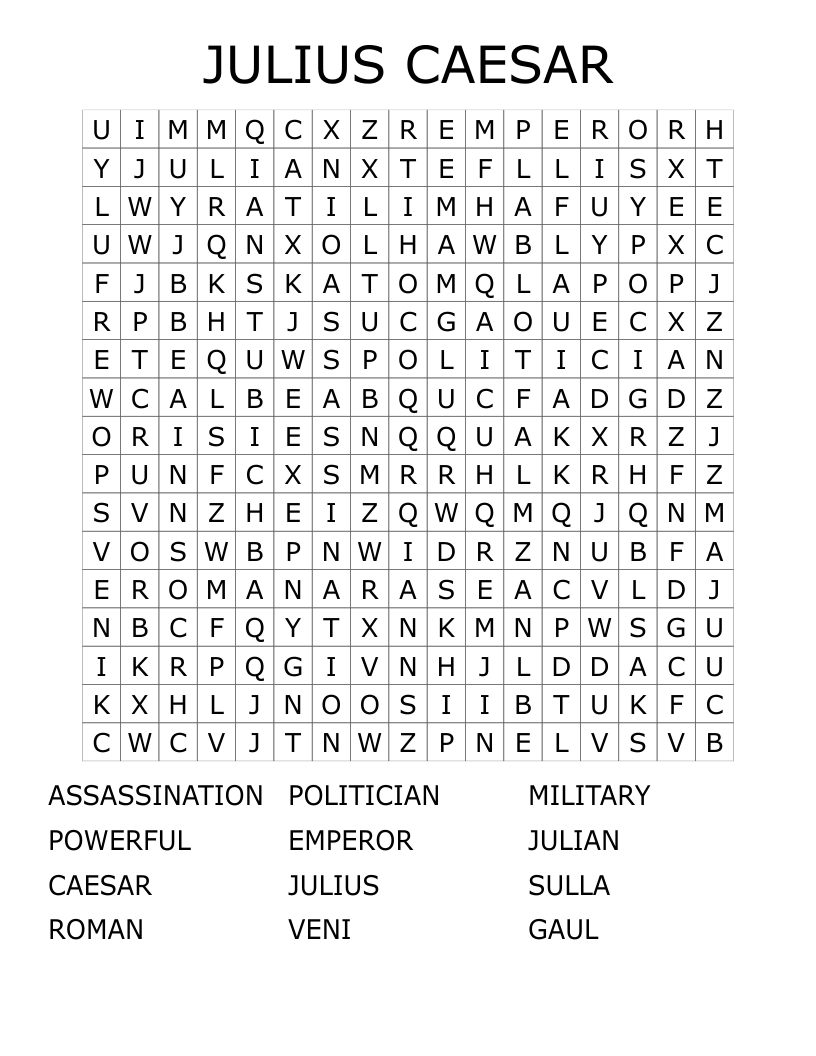 JULIUS CAESAR

| U | I | M | M | Q | C | X | Z | R | E | M | P | E | R | O | R | H |
|---|---|---|---|---|---|---|---|---|---|---|---|---|---|---|---|---|
| Y | J | U | L | I | A | N | X | T | E | F | L | L | I | S | X | T |
| L | W | Y | R | A | T | I | L | I | M | H | A | F | U | Y | E | E |
| U | W | J | Q | N | X | O | L | H | A | W | B | L | Y | P | X | C |
| F | J | B | K | S | K | A | T | O | M | Q | L | A | P | O | P | J |
| R | P | B | H | T | J | S | U | C | G | A | O | U | E | C | X | Z |
| E | T | E | Q | U | W | S | P | O | L | I | T | I | C | I | A | N |
| W | C | A | L | B | E | A | B | Q | U | C | F | A | D | G | D | Z |
| O | R | I | S | I | E | S | N | Q | Q | U | A | K | X | R | Z | J |
| P | U | N | F | C | X | S | M | R | R | H | L | K | R | H | F | Z |
| S | V | N | Z | H | E | I | Z | Q | W | Q | M | Q | J | Q | N | M |
| V | O | S | W | B | P | N | W | I | D | R | Z | N | U | B | F | A |
| E | R | O | M | A | N | A | R | A | S | E | A | C | V | L | D | J |
| N | B | C | F | Q | Y | T | X | N | K | M | N | P | W | S | G | U |
| I | K | R | P | Q | G | I | V | N | H | J | L | D | D | A | C | U |
| K | X | H | L | J | N | O | O | S | I | I | B | T | U | K | F | C |
| C | W | C | V | J | T | N | W | Z | P | N | E | L | V | S | V | B |

ASSASSINATION
POWERFUL
CAESAR
ROMAN

POLITICIAN
EMPEROR
JULIUS
VENI

MILITARY
JULIAN
SULLA
GAUL